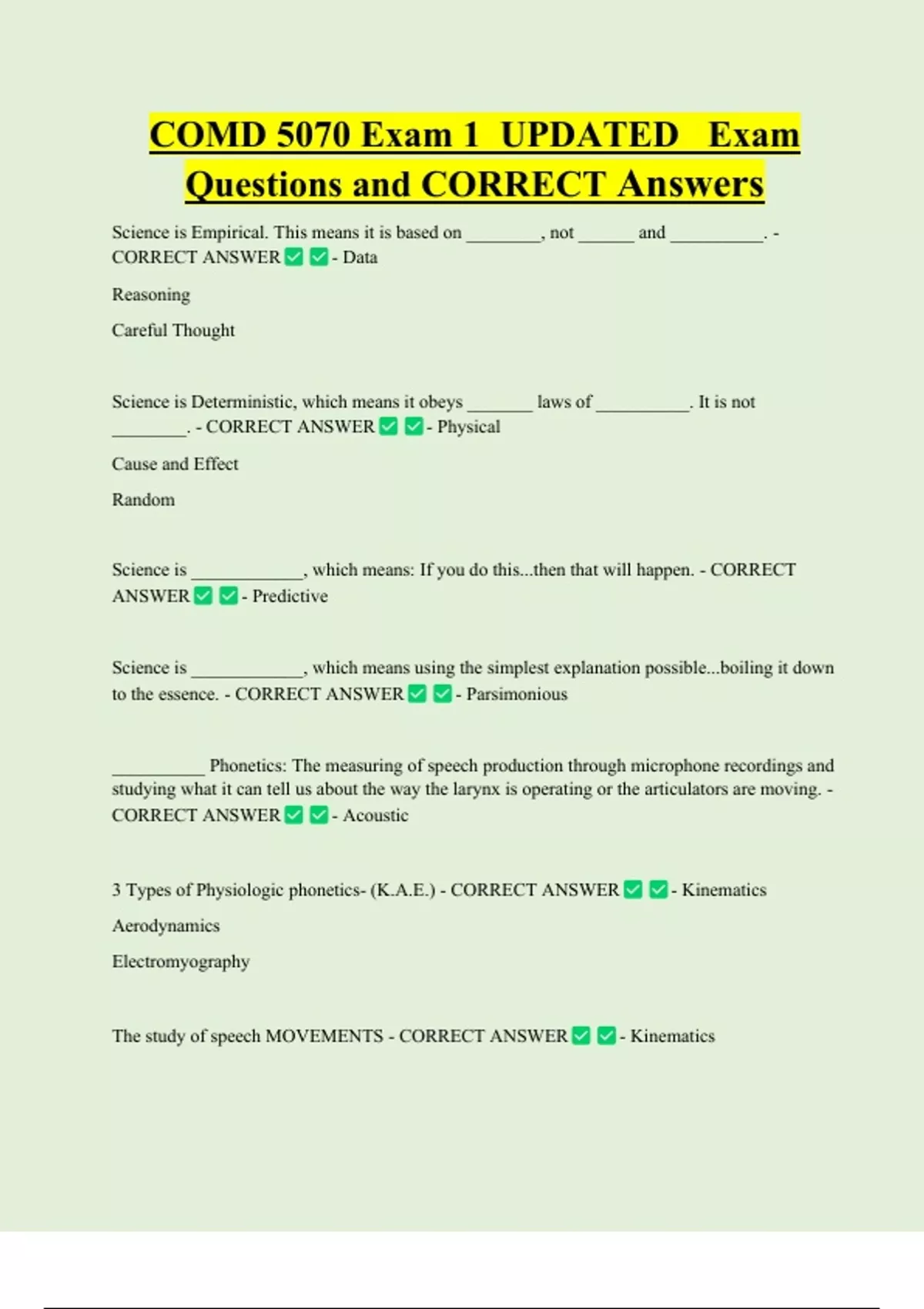 COMD 5070 Exam 1 UPDATED Exam Questions and CORRECT Answers

Science is Empirical. This means it is based on ________, not ______ and __________. - CORRECT ANSWER ✅ ✅ - Data

Reasoning

Careful Thought

Science is Deterministic, which means it obeys _______ laws of __________. It is not ________. - CORRECT ANSWER ✅ ✅ - Physical

Cause and Effect

Random

Science is ____________, which means: If you do this...then that will happen. - CORRECT ANSWER ✅ ✅ - Predictive

Science is ____________, which means using the simplest explanation possible...boiling it down to the essence. - CORRECT ANSWER ✅ ✅ - Parsimonious

__________ Phonetics: The measuring of speech production through microphone recordings and studying what it can tell us about the way the larynx is operating or the articulators are moving. - CORRECT ANSWER ✅ ✅ - Acoustic

3 Types of Physiologic phonetics- (K.A.E.) - CORRECT ANSWER ✅ ✅ - Kinematics

Aerodynamics

Electromyography

The study of speech MOVEMENTS - CORRECT ANSWER ✅ ✅ - Kinematics